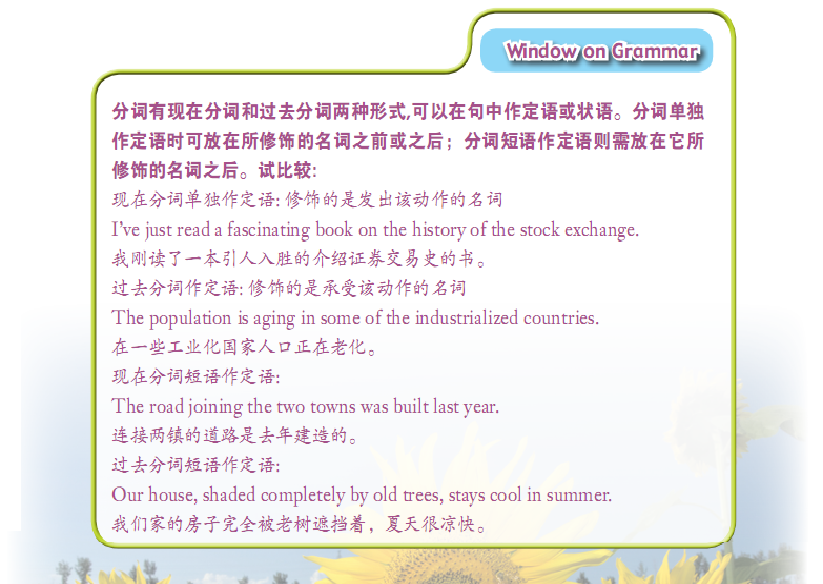 Window on Grammar

分词有现在分词和过去分词两种形式,可以在句中作定语或状语。分词单独作定语时可放在所修饰的名词之前或之后；分词短语作定语则需放在它所修饰的名词之后。试比较:

现在分词单独作定语:修饰的是发出该动作的名词

I've just read a fascinating book on the history of the stock exchange.

我刚读了一本引人入胜的介绍证券交易史的书。

过去分词作定语:修饰的是承受该动作的名词

The population is aging in some of the industrialized countries.

在一些工业化国家人口正在老化。

现在分词短语作定语:

The road joining the two towns was built last year.

连接两镇的道路是去年建造的。

过去分词短语作定语:

Our house, shaded completely by old trees, stays cool in summer.

我们家的房子完全被老树遮挡着，夏天很凉快。